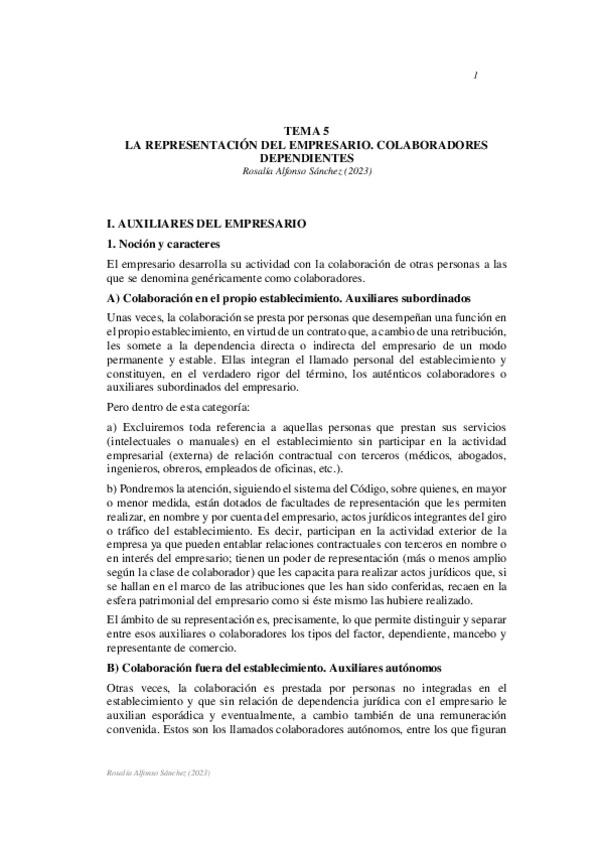 1

TEMA 5
LA REPRESENTACIÓN DEL EMPRESARIO. COLABORADORES DEPENDIENTES
Rosalía Alfonso Sánchez (2023)

I. AUXILIARES DEL EMPRESARIO

1. Noción y caracteres

El empresario desarrolla su actividad con la colaboración de otras personas a las que se denomina genéricamente como colaboradores.

A) Colaboración en el propio establecimiento. Auxiliares subordinados

Unas veces, la colaboración se presta por personas que desempeñan una función en el propio establecimiento, en virtud de un contrato que, a cambio de una retribución, les somete a la dependencia directa o indirecta del empresario de un modo permanente y estable. Ellas integran el llamado personal del establecimiento y constituyen, en el verdadero rigor del término, los auténticos colaboradores o auxiliares subordinados del empresario.

Pero dentro de esta categoría:

a) Excluiremos toda referencia a aquellas personas que prestan sus servicios (intelectuales o manuales) en el establecimiento sin participar en la actividad empresarial (externa) de relación contractual con terceros (médicos, abogados, ingenieros, obreros, empleados de oficinas, etc.).

b) Pondremos la atención, siguiendo el sistema del Código, sobre quienes, en mayor o menor medida, están dotados de facultades de representación que les permiten realizar, en nombre y por cuenta del empresario, actos jurídicos integrantes del giro o tráfico del establecimiento. Es decir, participan en la actividad exterior de la empresa ya que pueden entablar relaciones contractuales con terceros en nombre o en interés del empresario; tienen un poder de representación (más o menos amplio según la clase de colaborador) que les capacita para realizar actos jurídicos que, si se hallan en el marco de las atribuciones que les han sido conferidas, recaen en la esfera patrimonial del empresario como si éste mismo las hubiere realizado.

El ámbito de su representación es, precisamente, lo que permite distinguir y separar entre esos auxiliares o colaboradores los tipos del factor, dependiente, mancebo y representante de comercio.

B) Colaboración fuera del establecimiento. Auxiliares autónomos

Otras veces, la colaboración es prestada por personas no integradas en el establecimiento y que sin relación de dependencia jurídica con el empresario le auxilian esporádica y eventualmente, a cambio también de una remuneración convenida. Estos son los llamados colaboradores autónomos, entre los que figuran

Rosalía Alfonso Sánchez (2023)